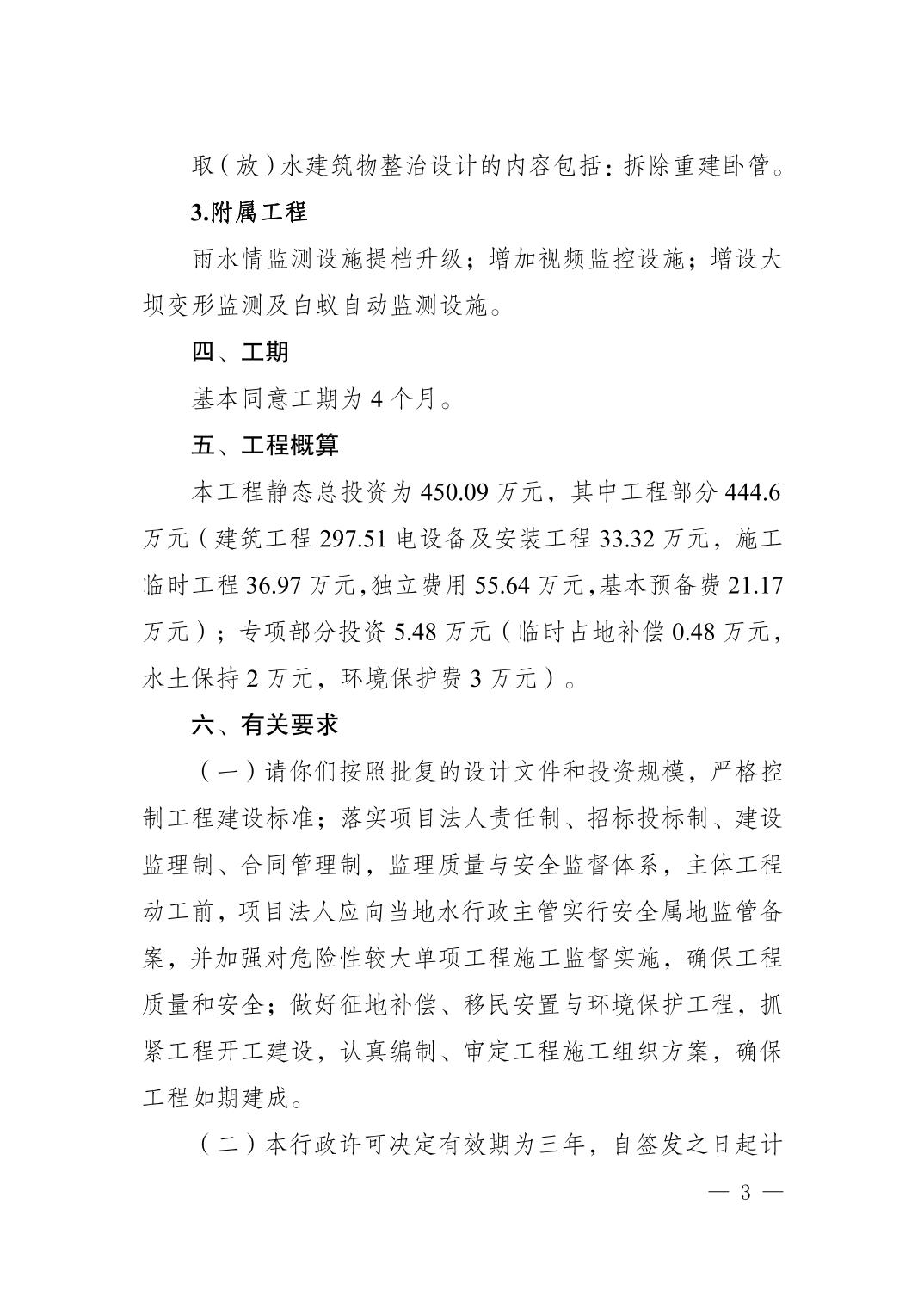 取（放）水建筑物整治设计的内容包括：拆除重建卧管。

3.附属工程

雨水情监测设施提档升级；增加视频监控设施；增设大坝变形监测及白蚁自动监测设施。

四、工期

基本同意工期为 4 个月。

五、工程概算

本工程静态总投资为 450.09 万元，其中工程部分 444.6 万元（建筑工程 297.51 电设备及安装工程 33.32 万元，施工临时工程 36.97 万元，独立费用 55.64 万元，基本预备费 21.17 万元）；专项部分投资 5.48 万元（临时占地补偿 0.48 万元，水土保持 2 万元，环境保护费 3 万元）。

六、有关要求

（一）请你们按照批复的设计文件和投资规模，严格控制工程建设标准；落实项目法人责任制、招标投标制、建设监理制、合同管理制，监理质量与安全监督体系，主体工程动工前，项目法人应向当地水行政主管实行安全属地监管备案，并加强对危险性较大单项工程施工监督实施，确保工程质量和安全；做好征地补偿、移民安置与环境保护工程，抓紧工程开工建设，认真编制、审定工程施工组织方案，确保工程如期建成。

（二）本行政许可决定有效期为三年，自签发之日起计

— 3 —